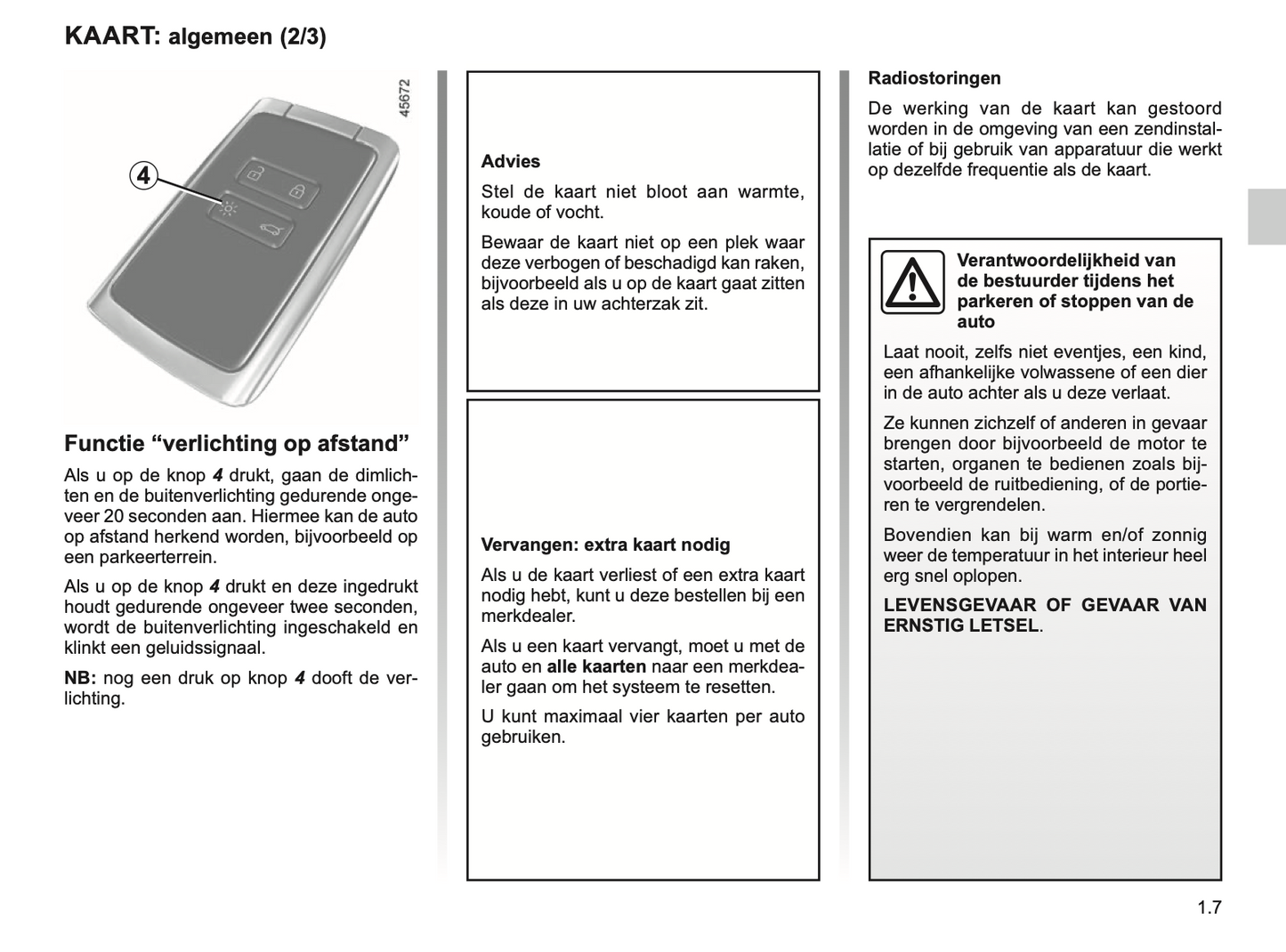 KAART: algemeen (2/3)

45672

4

Functie “verlichting op afstand”

Als u op de knop 4 drukt, gaan de dimlichten en de buitenverlichting gedurende ongeveer 20 seconden aan. Hiermee kan de auto op afstand herkend worden, bijvoorbeeld op een parkeerterrein.

Als u op de knop 4 drukt en deze ingedrukt houdt gedurende ongeveer twee seconden, wordt de buitenverlichting ingeschakeld en klinkt een geluidssignaal.

NB: nog een druk op knop 4 dooft de verlichting.

Advies

Stel de kaart niet bloot aan warmte, koude of vocht.

Bewaar de kaart niet op een plek waar deze verbogen of beschadigd kan raken, bijvoorbeeld als u op de kaart gaat zitten als deze in uw achterzak zit.

Vervangen: extra kaart nodig

Als u de kaart verliest of een extra kaart nodig hebt, kunt u deze bestellen bij een merkdealer.

Als u een kaart vervangt, moet u met de auto en alle kaarten naar een merkdealer gaan om het systeem te resetten.

U kunt maximaal vier kaarten per auto gebruiken.

Radiostoringen

De werking van de kaart kan gestoord worden in de omgeving van een zendinstallatie of bij gebruik van apparatuur die werkt op dezelfde frequentie als de kaart.

Verantwoordelijkheid van de bestuurder tijdens het parkeren of stoppen van de auto

Laat nooit, zelfs niet eventjes, een kind, een afhankelijke volwassene of een dier in de auto achter als u deze verlaat.

Ze kunnen zichzelf of anderen in gevaar brengen door bijvoorbeeld de motor te starten, organen te bedienen zoals bijvoorbeeld de ruitbediening, of de portieren te vergrendelen.

Bovendien kan bij warm en/of zonnig weer de temperatuur in het interieur heel erg snel oplopen.

LEVENSGEVAAR OF GEVAAR VAN ERNSTIG LETSEL.

1.7